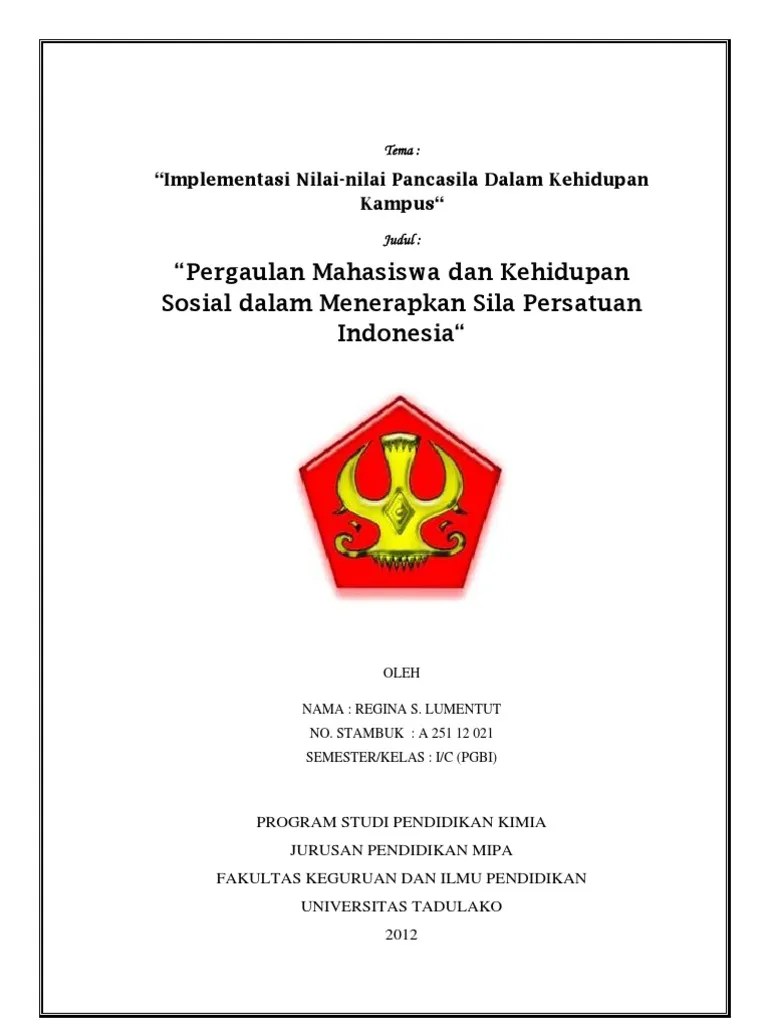 Tema :

“Implementasi Nilai-nilai Pancasila Dalam Kehidupan Kampus“

Judul :

“Pergaulan Mahasiswa dan Kehidupan Sosial dalam Menerapkan Sila Persatuan Indonesia“

OLEH

NAMA : REGINA S. LUMENTUT
NO. STAMBUK : A 251 12 021
SEMESTER/KELAS : I/C (PGBI)

PROGRAM STUDI PENDIDIKAN KIMIA
JURUSAN PENDIDIKAN MIPA
FAKULTAS KEGURUAN DAN ILMU PENDIDIKAN
UNIVERSITAS TADULAKO
2012